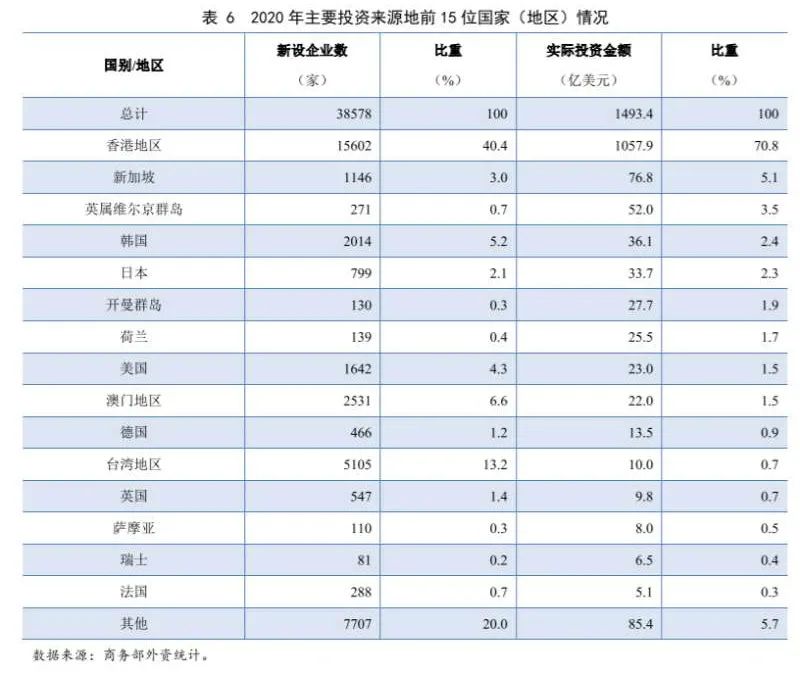 表 6　2020 年主要投资来源地前 15 位国家（地区）情况

| 国别/地区 | 新设企业数（家） | 比重（%） | 实际投资金额（亿美元） | 比重（%） |
|---|---|---|---|---|
| 总计 | 38578 | 100 | 1493.4 | 100 |
| 香港地区 | 15602 | 40.4 | 1057.9 | 70.8 |
| 新加坡 | 1146 | 3.0 | 76.8 | 5.1 |
| 英属维尔京群岛 | 271 | 0.7 | 52.0 | 3.5 |
| 韩国 | 2014 | 5.2 | 36.1 | 2.4 |
| 日本 | 799 | 2.1 | 33.7 | 2.3 |
| 开曼群岛 | 130 | 0.3 | 27.7 | 1.9 |
| 荷兰 | 139 | 0.4 | 25.5 | 1.7 |
| 美国 | 1642 | 4.3 | 23.0 | 1.5 |
| 澳门地区 | 2531 | 6.6 | 22.0 | 1.5 |
| 德国 | 466 | 1.2 | 13.5 | 0.9 |
| 台湾地区 | 5105 | 13.2 | 10.0 | 0.7 |
| 英国 | 547 | 1.4 | 9.8 | 0.7 |
| 萨摩亚 | 110 | 0.3 | 8.0 | 0.5 |
| 瑞士 | 81 | 0.2 | 6.5 | 0.4 |
| 法国 | 288 | 0.7 | 5.1 | 0.3 |
| 其他 | 7707 | 20.0 | 85.4 | 5.7 |

数据来源：商务部外资统计。